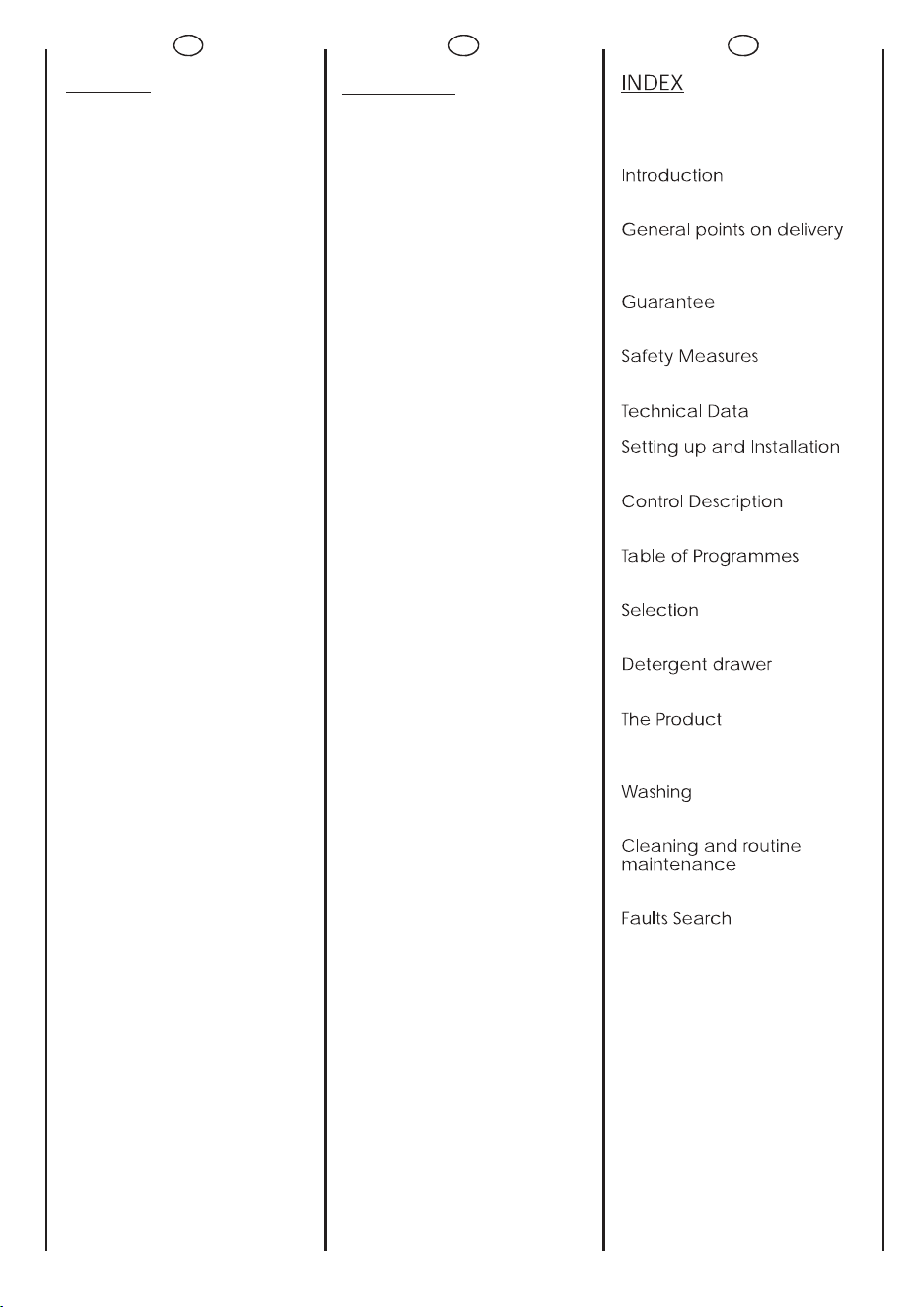 INDEX

Introduction

General points on delivery

Guarantee

Safety Measures

Technical Data

Setting up and Installation

Control Description

Table of Programmes

Selection

Detergent drawer

The Product

Washing

Cleaning and routine maintenance

Faults Search